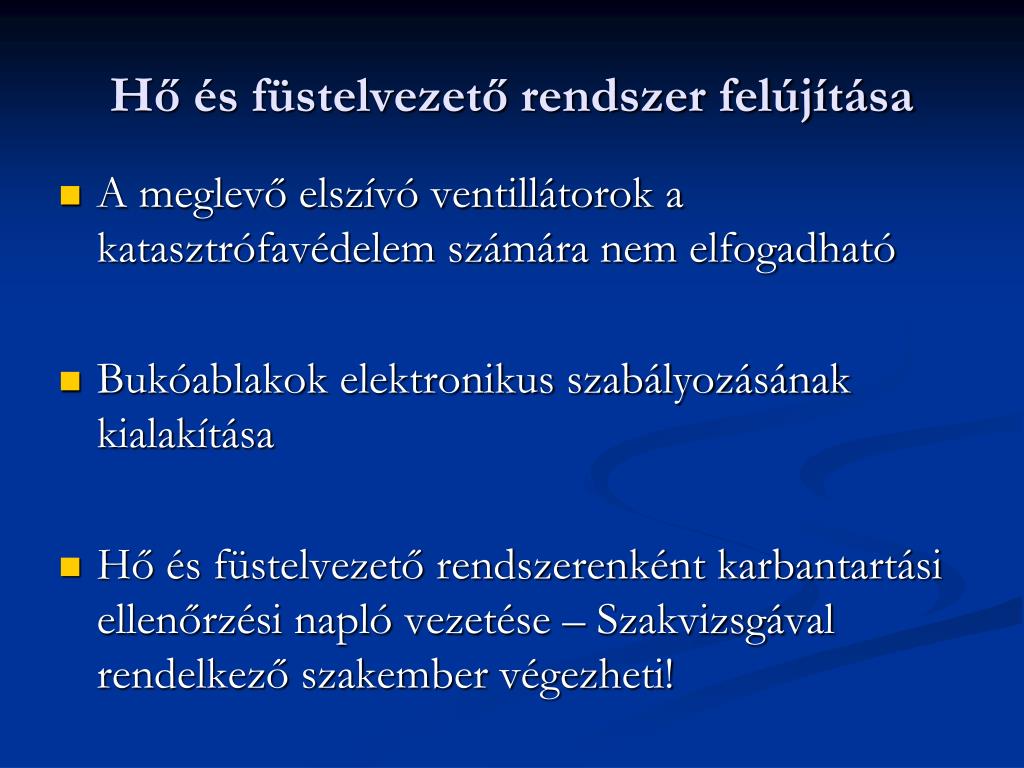 Hő és füstelvezető rendszer felújítása

A meglevő elszívó ventillátorok a katasztrófavédelem számára nem elfogadható

Bukóablakok elektronikus szabályozásának kialakítása

Hő és füstelvezető rendszerenként karbantartási ellenőrzési napló vezetése – Szakvizsgával rendelkező szakember végezheti!